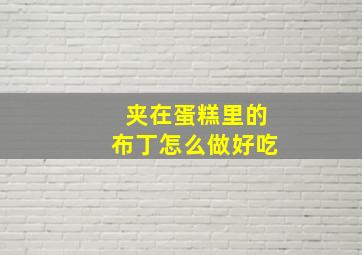 夹在蛋糕里的
布丁怎么做好吃